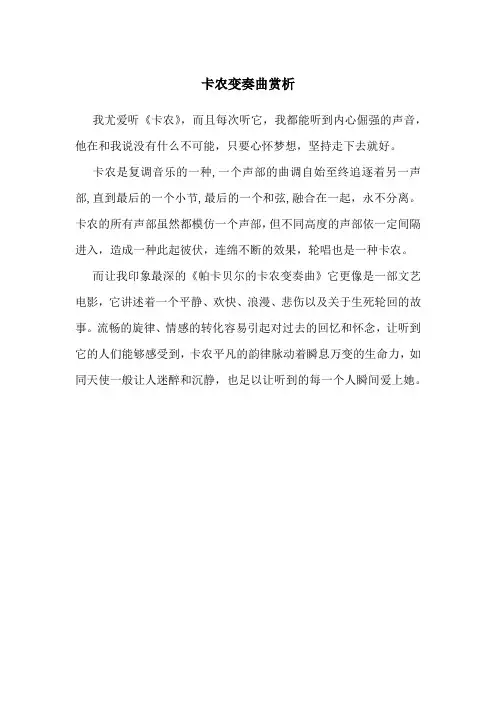 卡农变奏曲赏析

我尤爱听《卡农》，而且每次听它，我都能听到内心倔强的声音，他在和我说没有什么不可能，只要心怀梦想，坚持走下去就好。

卡农是复调音乐的一种，一个声部的曲调自始至终追逐着另一声部，直到最后的一个小节，最后的一个和弦，融合在一起，永不分离。卡农的所有声部虽然都模仿一个声部，但不同高度的声部依一定间隔进入，造成一种此起彼伏，连绵不断的效果，轮唱也是一种卡农。

而让我印象最深的《帕卡贝尔的卡农变奏曲》它更像是一部文艺电影，它讲述着一个平静、欢快、浪漫、悲伤以及关于生死轮回的故事。流畅的旋律、情感的转化容易引起对过去的回忆和怀念，让听到它的人们能够感受到，卡农平凡的韵律脉动着瞬息万变的生命力，如同天使一般让人迷醉和沉静，也足以让听到的每一个人瞬间爱上她。